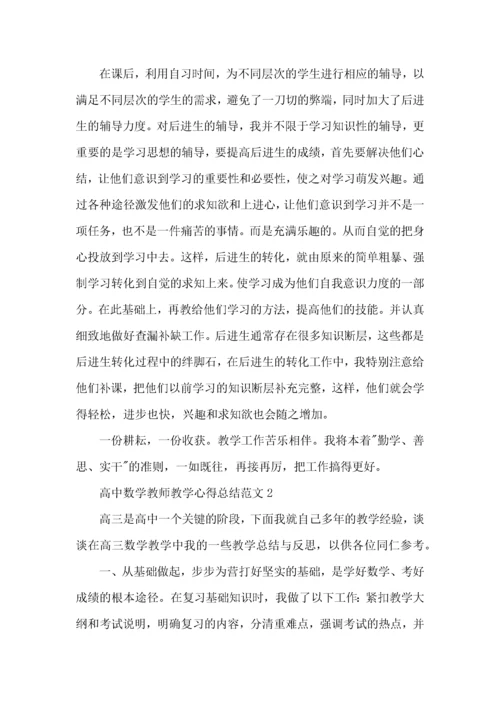 在课后，利用自习时间，为不同层次的学生进行相应的辅导，以满足不同层次的学生的需求，避免了一刀切的弊端，同时加大了后进生的辅导力度。对后进生的辅导，我并不限于学习知识性的辅导，更重要的是学习思想的辅导，要提高后进生的成绩，首先要解决他们心结，让他们意识到学习的重要性和必要性，使之对学习萌发兴趣。通过各种途径激发他们的求知欲和上进心，让他们意识到学习并不是一项任务，也不是一件痛苦的事情。而是充满乐趣的。从而自觉的把身心投放到学习中去。这样，后进生的转化，就由原来的简单粗暴、强制学习转化到自觉的求知上来。使学习成为他们自我意识力度的一部分。在此基础上，再教给他们学习的方法，提高他们的技能。并认真细致地做好查漏补缺工作。后进生通常存在很多知识断层，这些都是后进生转化过程中的绊脚石，在后进生的转化工作中，我特别注意给他们补课，把他们以前学习的知识断层补充完整，这样，他们就会学得轻松，进步也快，兴趣和求知欲也会随之增加。

一份耕耘，一份收获。教学工作苦乐相伴。我将本着"勤学、善思、实干"的准则，一如既往，再接再厉，把工作搞得更好。

高中数学教师教学心得总结范文 2

高三是高中一个关键的阶段，下面我就自己多年的教学经验，谈谈在高三数学教学中我的一些教学总结与反思，以供各位同仁参考。

一、从基础做起，步步为营打好坚实的基础，是学好数学、考好成绩的根本途径。在复习基础知识时，我做了以下工作：紧扣教学大纲和考试说明，明确复习的内容，分清重难点，强调考试的热点，并